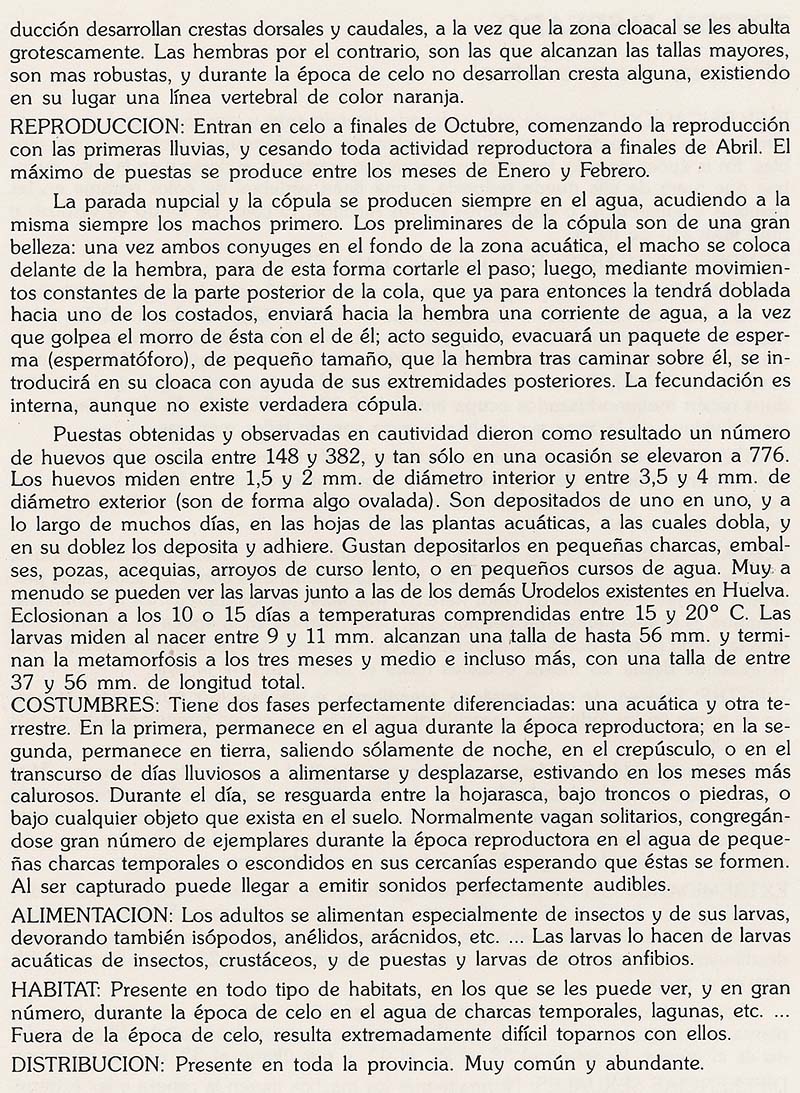 ducción desarrollan crestas dorsales y caudales, a la vez que la zona cloacal se les abulta grotescamente. Las hembras por el contrario, son las que alcanzan las tallas mayores, son mas robustas, y durante la época de celo no desarrollan cresta alguna, existiendo en su lugar una línea vertebral de color naranja.

REPRODUCCION: Entran en celo a finales de Octubre, comenzando la reproducción con las primeras lluvias, y cesando toda actividad reproductora a finales de Abril. El máximo de puestas se produce entre los meses de Enero y Febrero.

La parada nupcial y la cópula se producen siempre en el agua, acudiendo a la misma siempre los machos primero. Los preliminares de la cópula son de una gran belleza: una vez ambos conyuges en el fondo de la zona acuática, el macho se coloca delante de la hembra, para de esta forma cortarle el paso; luego, mediante movimientos constantes de la parte posterior de la cola, que ya para entonces la tendrá doblada hacia uno de los costados, enviará hacia la hembra una corriente de agua, a la vez que golpea el morro de ésta con el de él; acto seguido, evacuará un paquete de esperma (espermatóforo), de pequeño tamaño, que la hembra tras caminar sobre él, se introducirá en su cloaca con ayuda de sus extremidades posteriores. La fecundación es interna, aunque no existe verdadera cópula.

Puestas obtenidas y observadas en cautividad dieron como resultado un número de huevos que oscila entre 148 y 382, y tan sólo en una ocasión se elevaron a 776. Los huevos miden entre 1,5 y 2 mm. de diámetro interior y entre 3,5 y 4 mm. de diámetro exterior (son de forma algo ovalada). Son depositados de uno en uno, y a lo largo de muchos días, en las hojas de las plantas acuáticas, a las cuales dobla, y en su doblez los deposita y adhiere. Gustan depositarlos en pequeñas charcas, embalses, pozas, acequias, arroyos de curso lento, o en pequeños cursos de agua. Muy a menudo se pueden ver las larvas junto a las de los demás Urodelos existentes en Huelva. Eclosionan a los 10 o 15 días a temperaturas comprendidas entre 15 y 20° C. Las larvas miden al nacer entre 9 y 11 mm. alcanzan una talla de hasta 56 mm. y terminan la metamorfosis a los tres meses y medio e incluso más, con una talla de entre 37 y 56 mm. de longitud total.

COSTUMBRES: Tiene dos fases perfectamente diferenciadas: una acuática y otra terrestre. En la primera, permanece en el agua durante la época reproductora; en la segunda, permanece en tierra, saliendo sólamente de noche, en el crepúsculo, o en el transcurso de días lluviosos a alimentarse y desplazarse, estivando en los meses más calurosos. Durante el día, se resguarda entre la hojarasca, bajo troncos o piedras, o bajo cualquier objeto que exista en el suelo. Normalmente vagan solitarios, congregándose gran número de ejemplares durante la época reproductora en el agua de pequeñas charcas temporales o escondidos en sus cercanías esperando que éstas se formen. Al ser capturado puede llegar a emitir sonidos perfectamente audibles.

ALIMENTACION: Los adultos se alimentan especialmente de insectos y de sus larvas, devorando también isópodos, anélidos, arácnidos, etc. ... Las larvas lo hacen de larvas acuáticas de insectos, crustáceos, y de puestas y larvas de otros anfibios.

HABITAT: Presente en todo tipo de habitats, en los que se les puede ver, y en gran número, durante la época de celo en el agua de charcas temporales, lagunas, etc. ... Fuera de la época de celo, resulta extremadamente difícil toparnos con ellos.

DISTRIBUCION: Presente en toda la provincia. Muy común y abundante.